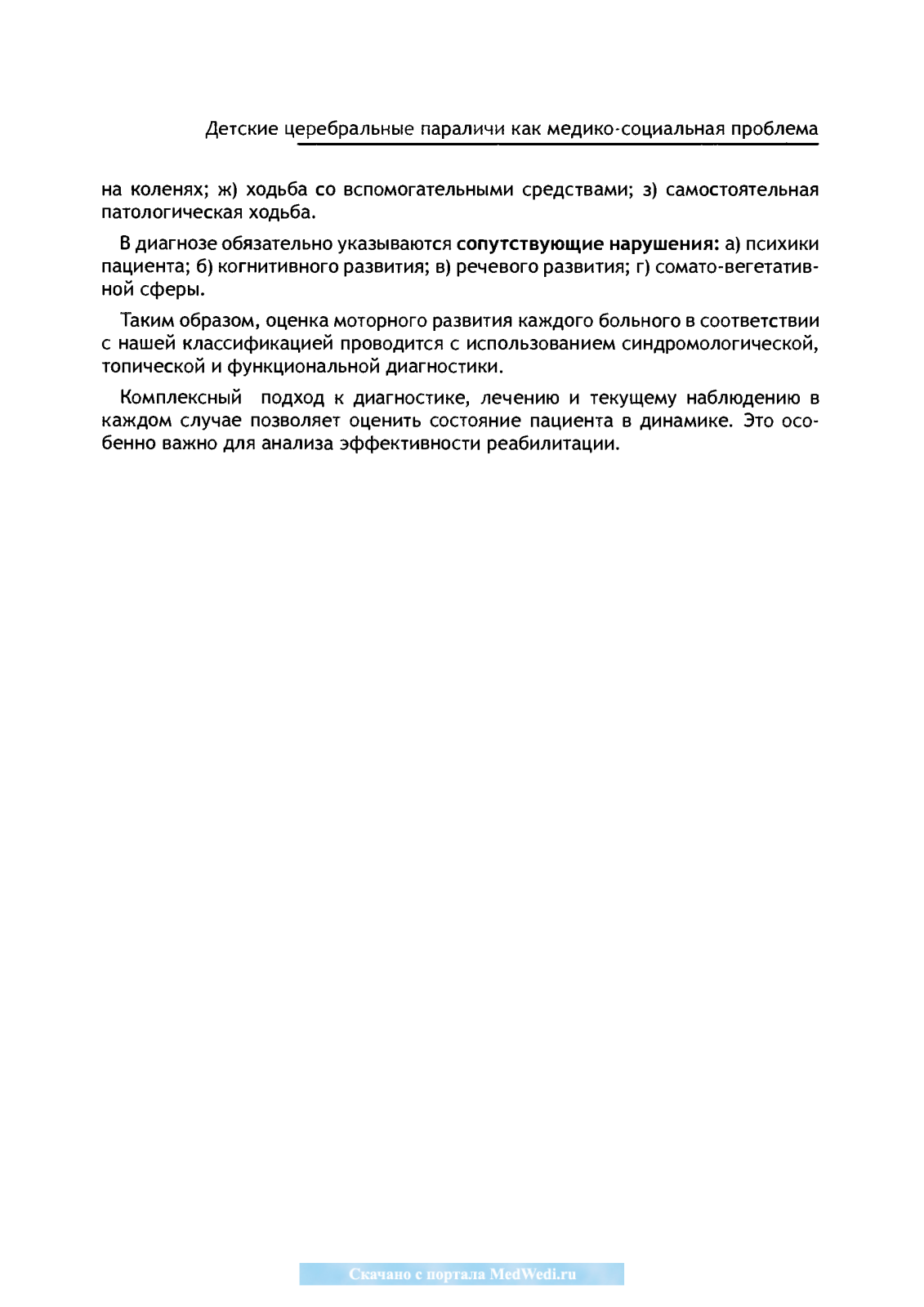 Детские церебральные параличи как медико-социальная проблема

на коленях; ж) ходьба со вспомогательными средствами; з) самостоятельная патологическая ходьба.

В диагнозе обязательно указываются сопутствующие нарушения: а) психики пациента; б) когнитивного развития; в) речевого развития; г) сомато-вегетативной сферы.

Таким образом, оценка моторного развития каждого больного в соответствии с нашей классификацией проводится с использованием синдромологической, топической и функциональной диагностики.

Комплексный подход к диагностике, лечению и текущему наблюдению в каждом случае позволяет оценить состояние пациента в динамике. Это особенно важно для анализа эффективности реабилитации.

Скачано с портала MedWedi.ru